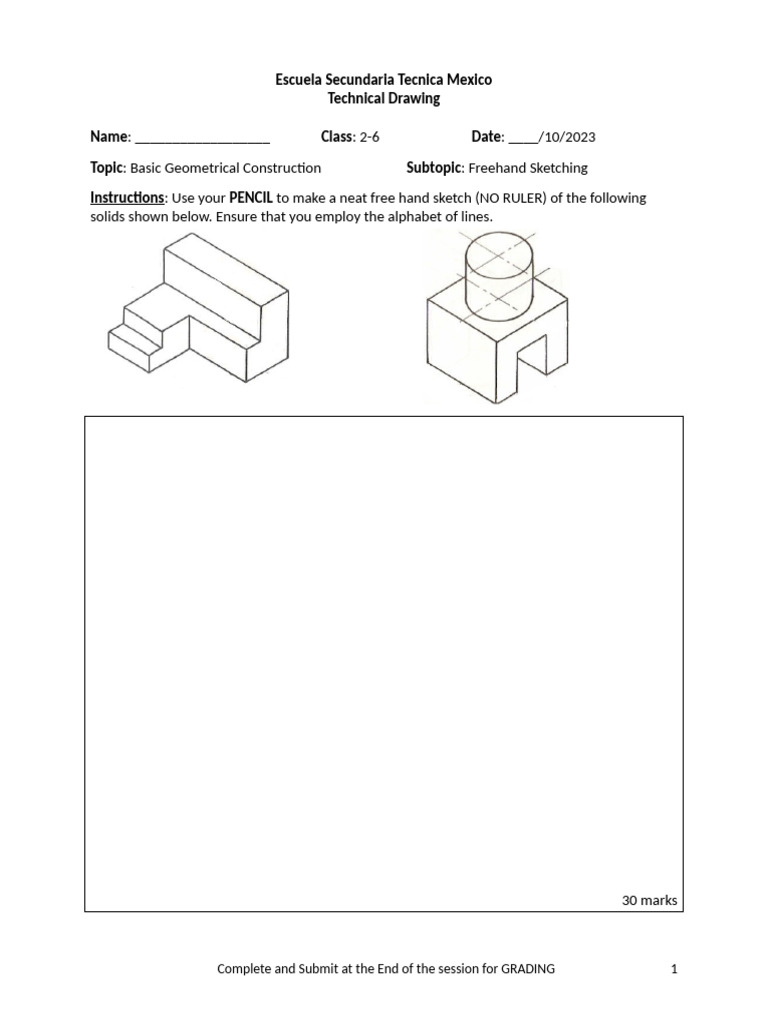 Escuela Secundaria Tecnica Mexico
Technical Drawing

Name: ___________________ Class: 2-6 Date: ____/10/2023

Topic: Basic Geometrical Construction Subtopic: Freehand Sketching

Instructions: Use your PENCIL to make a neat free hand sketch (NO RULER) of the following solids shown below. Ensure that you employ the alphabet of lines.

30 marks

Complete and Submit at the End of the session for GRADING 1